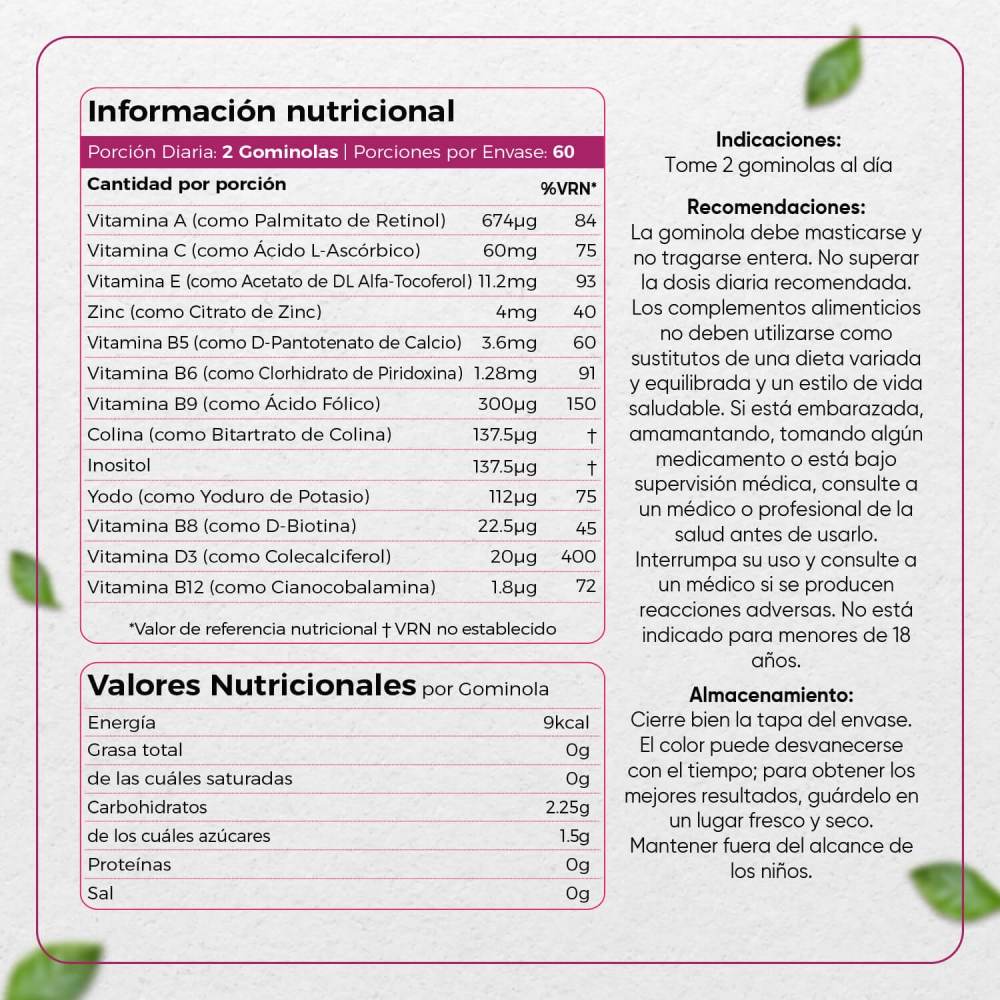 Información nutricional

Porción Diaria: 2 Gominolas | Porciones por Envase: 60

| Cantidad por porción | | %VRN* |
|---|---|---|
| Vitamina A (como Palmitato de Retinol) | 674µg | 84 |
| Vitamina C (como Ácido L-Ascórbico) | 60mg | 75 |
| Vitamina E (como Acetato de DL Alfa-Tocoferol) | 11.2mg | 93 |
| Zinc (como Citrato de Zinc) | 4mg | 40 |
| Vitamina B5 (como D-Pantotenato de Calcio) | 3.6mg | 60 |
| Vitamina B6 (como Clorhidrato de Piridoxina) | 1.28mg | 91 |
| Vitamina B9 (como Ácido Fólico) | 300µg | 150 |
| Colina (como Bitartrato de Colina) | 137.5µg | † |
| Inositol | 137.5µg | † |
| Yodo (como Yoduro de Potasio) | 112µg | 75 |
| Vitamina B8 (como D-Biotina) | 22.5µg | 45 |
| Vitamina D3 (como Colecalciferol) | 20µg | 400 |
| Vitamina B12 (como Cianocobalamina) | 1.8µg | 72 |

*Valor de referencia nutricional † VRN no establecido

Valores Nutricionales por Gominola

| Energía | 9kcal |
|---|---|
| Grasa total | 0g |
| de las cuáles saturadas | 0g |
| Carbohidratos | 2.25g |
| de los cuáles azúcares | 1.5g |
| Proteínas | 0g |
| Sal | 0g |

Indicaciones:
Tome 2 gominolas al día

Recomendaciones:
La gominola debe masticarse y no tragarse entera. No superar la dosis diaria recomendada. Los complementos alimenticios no deben utilizarse como sustitutos de una dieta variada y equilibrada y un estilo de vida saludable. Si está embarazada, amamantando, tomando algún medicamento o está bajo supervisión médica, consulte a un médico o profesional de la salud antes de usarlo. Interrumpa su uso y consulte a un médico si se producen reacciones adversas. No está indicado para menores de 18 años.

Almacenamiento:
Cierre bien la tapa del envase. El color puede desvanecerse con el tiempo; para obtener los mejores resultados, guárdelo en un lugar fresco y seco. Mantener fuera del alcance de los niños.